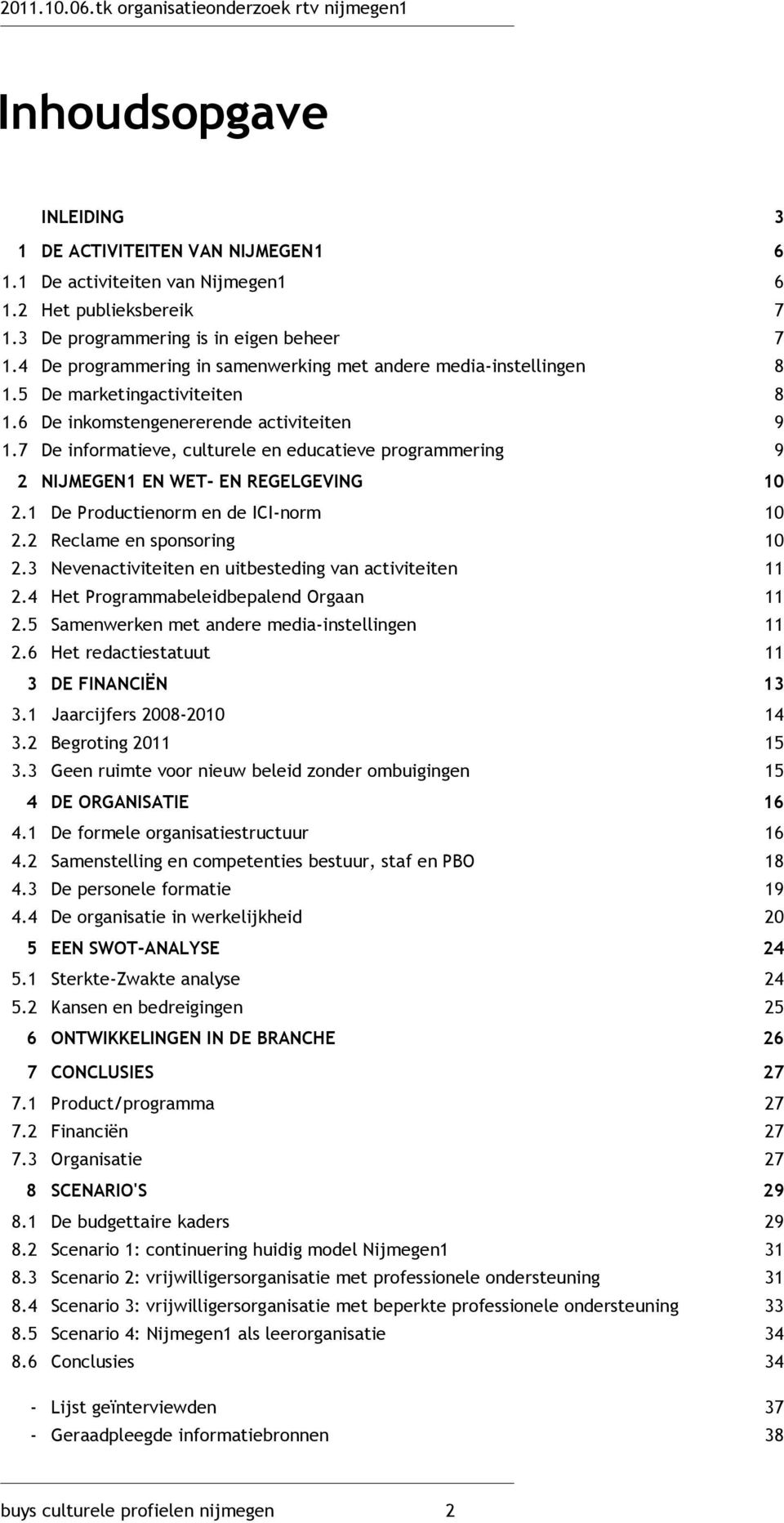 2011.10.06.tk organisatieonderzoek rtv nijmegen1

Inhoudsopgave

INLEIDING 3

1 DE ACTIVITEITEN VAN NIJMEGEN1 6
1.1 De activiteiten van Nijmegen1 6
1.2 Het publieksbereik 7
1.3 De programmering is in eigen beheer 7
1.4 De programmering in samenwerking met andere media-instellingen 8
1.5 De marketingactiviteiten 8
1.6 De inkomstengenererende activiteiten 9
1.7 De informatieve, culturele en educatieve programmering 9
2 NIJMEGEN1 EN WET- EN REGELGEVING 10
2.1 De Productienorm en de ICI-norm 10
2.2 Reclame en sponsoring 10
2.3 Nevenactiviteiten en uitbesteding van activiteiten 11
2.4 Het Programmabeleidbepalend Orgaan 11
2.5 Samenwerken met andere media-instellingen 11
2.6 Het redactiestatuut 11
3 DE FINANCIËN 13
3.1 Jaarcijfers 2008-2010 14
3.2 Begroting 2011 15
3.3 Geen ruimte voor nieuw beleid zonder ombuigingen 15
4 DE ORGANISATIE 16
4.1 De formele organisatiestructuur 16
4.2 Samenstelling en competenties bestuur, staf en PBO 18
4.3 De personele formatie 19
4.4 De organisatie in werkelijkheid 20
5 EEN SWOT-ANALYSE 24
5.1 Sterkte-Zwakte analyse 24
5.2 Kansen en bedreigingen 25
6 ONTWIKKELINGEN IN DE BRANCHE 26
7 CONCLUSIES 27
7.1 Product/programma 27
7.2 Financiën 27
7.3 Organisatie 27
8 SCENARIO'S 29
8.1 De budgettaire kaders 29
8.2 Scenario 1: continuering huidig model Nijmegen1 31
8.3 Scenario 2: vrijwilligersorganisatie met professionele ondersteuning 31
8.4 Scenario 3: vrijwilligersorganisatie met beperkte professionele ondersteuning 33
8.5 Scenario 4: Nijmegen1 als leerorganisatie 34
8.6 Conclusies 34

- Lijst geïnterviewden 37
- Geraadpleegde informatiebronnen 38

buys culturele profielen nijmegen 2